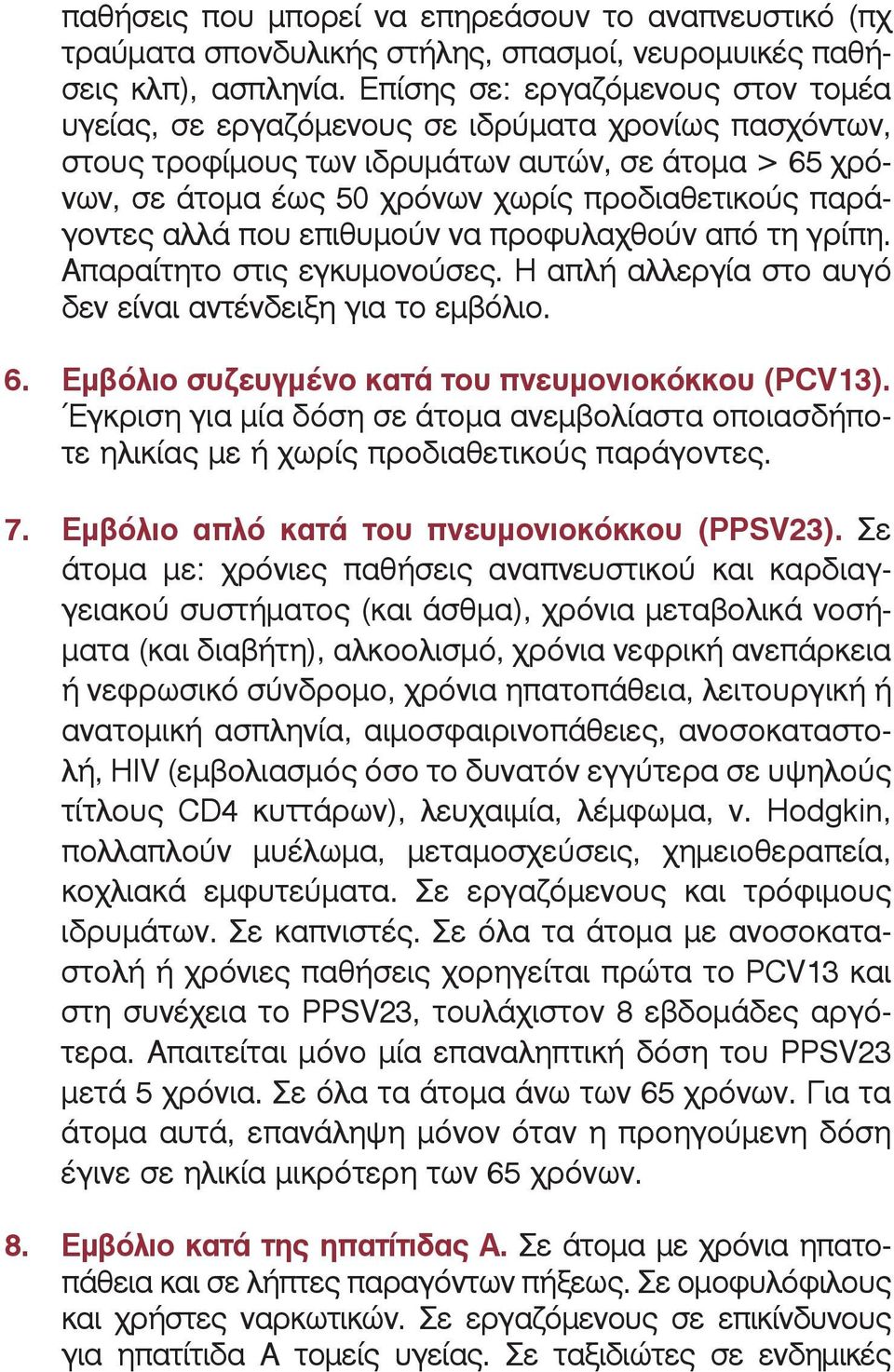 παθήσεις που μπορεί να επηρεάσουν το αναπνευστικό (πχ τραύματα σπονδυλικής στήλης, σπασμοί, νευρομυικές παθήσεις κλπ), ασπληνία. Επίσης σε: εργαζόμενους στον τομέα υγείας, σε εργαζόμενους σε ιδρύματα χρονίως πασχόντων, στους τροφίμους των ιδρυμάτων αυτών, σε άτομα > 65 χρόνων, σε άτομα έως 50 χρόνων χωρίς προδιαθετικούς παράγοντες αλλά που επιθυμούν να προφυλαχθούν από τη γρίπη. Απαραίτητο στις εγκυμονούσες. Η απλή αλλεργία στο αυγό δεν είναι αντένδειξη για το εμβόλιο.

6. Εμβόλιο συζευγμένο κατά του πνευμονιοκόκκου (PCV13). Έγκριση για μία δόση σε άτομα ανεμβολίαστα οποιασδήποτε ηλικίας με ή χωρίς προδιαθετικούς παράγοντες.

7. Εμβόλιο απλό κατά του πνευμονιοκόκκου (PPSV23). Σε άτομα με: χρόνιες παθήσεις αναπνευστικού και καρδιαγγειακού συστήματος (και άσθμα), χρόνια μεταβολικά νοσήματα (και διαβήτη), αλκοολισμό, χρόνια νεφρική ανεπάρκεια ή νεφρωσικό σύνδρομο, χρόνια ηπατοπάθεια, λειτουργική ή ανατομική ασπληνία, αιμοσφαιρινοπάθειες, ανοσοκαταστολή, HIV (εμβολιασμός όσο το δυνατόν εγγύτερα σε υψηλούς τίτλους CD4 κυττάρων), λευχαιμία, λέμφωμα, ν. Hodgkin, πολλαπλούν μυέλωμα, μεταμοσχεύσεις, χημειοθεραπεία, κοχλιακά εμφυτεύματα. Σε εργαζόμενους και τρόφιμους ιδρυμάτων. Σε καπνιστές. Σε όλα τα άτομα με ανοσοκαταστολή ή χρόνιες παθήσεις χορηγείται πρώτα το PCV13 και στη συνέχεια το PPSV23, τουλάχιστον 8 εβδομάδες αργότερα. Απαιτείται μόνο μία επαναληπτική δόση του PPSV23 μετά 5 χρόνια. Σε όλα τα άτομα άνω των 65 χρόνων. Για τα άτομα αυτά, επανάληψη μόνον όταν η προηγούμενη δόση έγινε σε ηλικία μικρότερη των 65 χρόνων.

8. Εμβόλιο κατά της ηπατίτιδας Α. Σε άτομα με χρόνια ηπατοπάθεια και σε λήπτες παραγόντων πήξεως. Σε ομοφυλόφιλους και χρήστες ναρκωτικών. Σε εργαζόμενους σε επικίνδυνους για ηπατίτιδα Α τομείς υγείας. Σε ταξιδιώτες σε ενδημικές